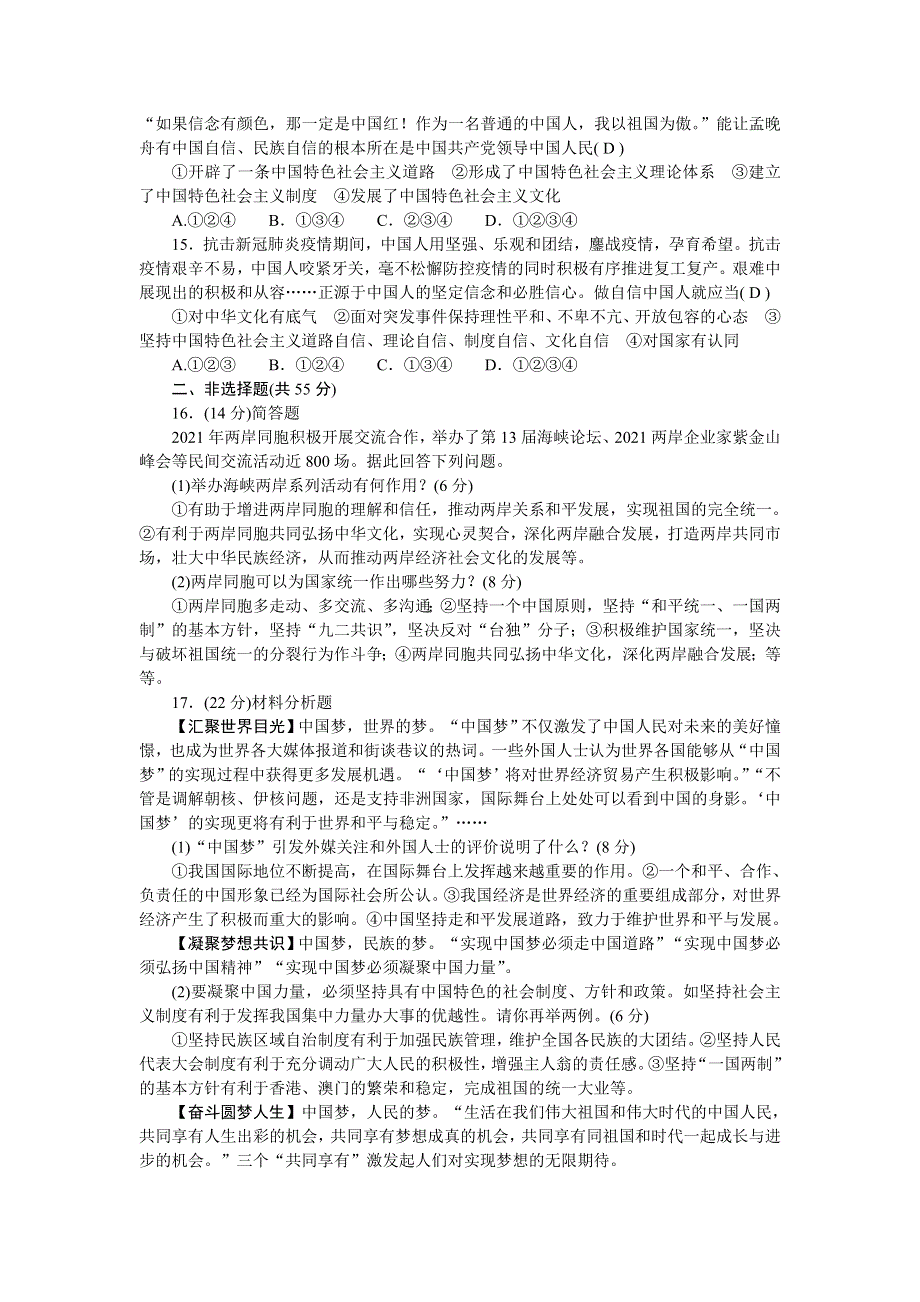 “如果信念有颜色，那一定是中国红！作为一名普通的中国人，我以祖国为傲。”能让孟晚舟有中国自信、民族自信的根本所在是中国共产党领导中国人民( D )

①开辟了一条中国特色社会主义道路　②形成了中国特色社会主义理论体系　③建立了中国特色社会主义制度　④发展了中国特色社会主义文化

A.①②④　　B．①③④　　C．②③④　　D．①②③④

15．抗击新冠肺炎疫情期间，中国人用坚强、乐观和团结，鏖战疫情，孕育希望。抗击疫情艰辛不易，中国人咬紧牙关，毫不松懈防控疫情的同时积极有序推进复工复产。艰难中展现出的积极和从容……正源于中国人的坚定信念和必胜信心。做自信中国人就应当( D )

①对中华文化有底气　②面对突发事件保持理性平和、不卑不亢、开放包容的心态　③坚持中国特色社会主义道路自信、理论自信、制度自信、文化自信　④对国家有认同

A.①②③　　B．①②④　　C．①③④　　D．①②③④

二、非选择题(共 55 分)

16．(14 分)简答题

2021 年两岸同胞积极开展交流合作，举办了第 13 届海峡论坛、2021 两岸企业家紫金山峰会等民间交流活动近 800 场。据此回答下列问题。

(1)举办海峡两岸系列活动有何作用？(6 分)

①有助于增进两岸同胞的理解和信任，推动两岸关系和平发展，实现祖国的完全统一。②有利于两岸同胞共同弘扬中华文化，实现心灵契合，深化两岸融合发展，打造两岸共同市场，壮大中华民族经济，从而推动两岸经济社会文化的发展等。

(2)两岸同胞可以为国家统一作出哪些努力？(8 分)

①两岸同胞多走动、多交流、多沟通；②坚持一个中国原则，坚持“和平统一、一国两制”的基本方针，坚持“九二共识”，坚决反对“台独”分子；③积极维护国家统一，坚决与破坏祖国统一的分裂行为作斗争；④两岸同胞共同弘扬中华文化，深化两岸融合发展；等等。

17．(22 分)材料分析题

【汇聚世界目光】中国梦，世界的梦。“中国梦”不仅激发了中国人民对未来的美好憧憬，也成为世界各大媒体报道和街谈巷议的热词。一些外国人士认为世界各国能够从“中国梦”的实现过程中获得更多发展机遇。“‘中国梦’将对世界经济贸易产生积极影响。”“不管是调解朝核、伊核问题，还是支持非洲国家，国际舞台上处处可以看到中国的身影。‘中国梦’的实现更将有利于世界和平与稳定。”……

(1)“中国梦”引发外媒关注和外国人士的评价说明了什么？(8 分)

①我国国际地位不断提高，在国际舞台上发挥越来越重要的作用。②一个和平、合作、负责任的中国形象已经为国际社会所公认。③我国经济是世界经济的重要组成部分，对世界经济产生了积极而重大的影响。④中国坚持走和平发展道路，致力于维护世界和平与发展。

【凝聚梦想共识】中国梦，民族的梦。“实现中国梦必须走中国道路”“实现中国梦必须弘扬中国精神”“实现中国梦必须凝聚中国力量”。

(2)要凝聚中国力量，必须坚持具有中国特色的社会制度、方针和政策。如坚持社会主义制度有利于发挥我国集中力量办大事的优越性。请你再举两例。(6 分)

①坚持民族区域自治制度有利于加强民族管理，维护全国各民族的大团结。②坚持人民代表大会制度有利于充分调动广大人民的积极性，增强主人翁的责任感。③坚持“一国两制”的基本方针有利于香港、澳门的繁荣和稳定，完成祖国的统一大业等。

【奋斗圆梦人生】中国梦，人民的梦。“生活在我们伟大祖国和伟大时代的中国人民，共同享有人生出彩的机会，共同享有梦想成真的机会，共同享有同祖国和时代一起成长与进步的机会。”三个“共同享有”激发起人们对实现梦想的无限期待。